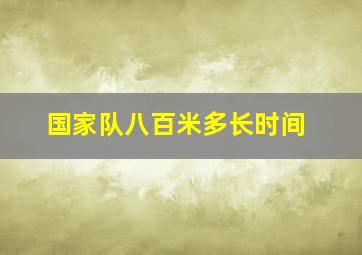 国家队八百米多长时间